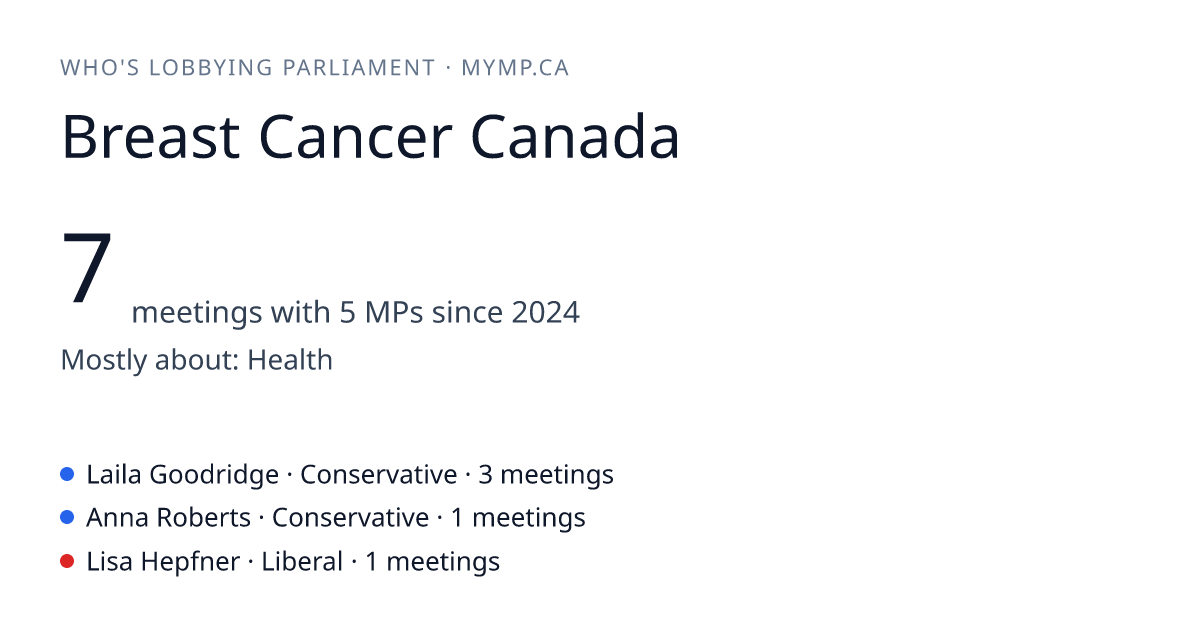 WHO'S LOBBYING PARLIAMENT · MYMP.CA

Breast Cancer Canada

7 meetings with 5 MPs since 2024

Mostly about: Health

• Laila Goodridge · Conservative · 3 meetings
• Anna Roberts · Conservative · 1 meetings
• Lisa Hepfner · Liberal · 1 meetings